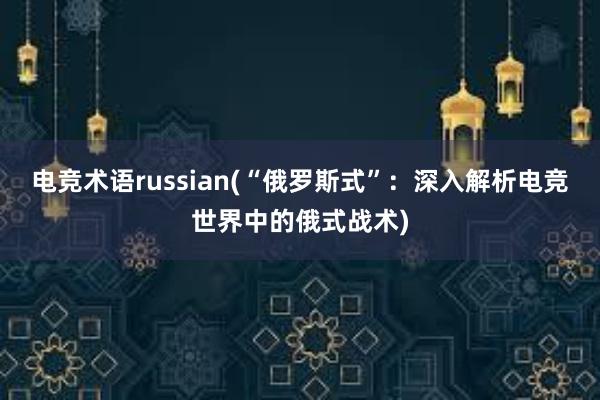 电竞术语russian(“俄罗斯式”：深入解析电竞世界中的俄式战术)